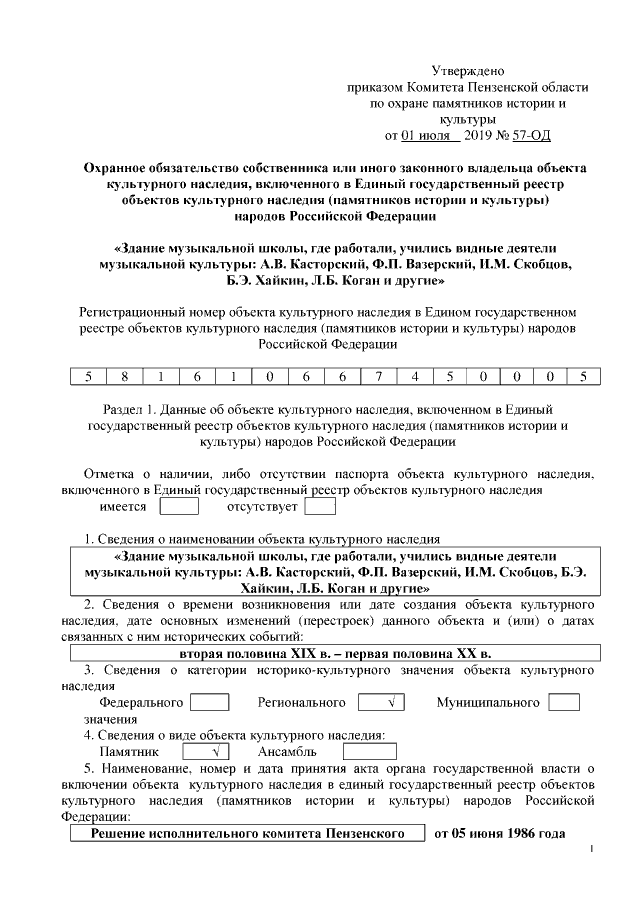 Утверждено
приказом Комитета Пензенской области
по охране памятников истории и
культуры
от 01 июля 2019 № 57-ОД

Охранное обязательство собственника или иного законного владельца объекта культурного наследия, включенного в Единый государственный реестр объектов культурного наследия (памятников истории и культуры) народов Российской Федерации

«Здание музыкальной школы, где работали, учились видные деятели музыкальной культуры: А.В. Касторский, Ф.П. Вазерский, И.М. Скобцов, Б.Э. Хайкин, Л.Б. Коган и другие»

Регистрационный номер объекта культурного наследия в Едином государственном реестре объектов культурного наследия (памятников истории и культуры) народов Российской Федерации

| 5 | 8 | 1 | 6 | 1 | 0 | 6 | 6 | 7 | 4 | 5 | 0 | 0 | 0 | 5 |
|---|---|---|---|---|---|---|---|---|---|---|---|---|---|---|

Раздел 1. Данные об объекте культурного наследия, включенном в Единый государственный реестр объектов культурного наследия (памятников истории и культуры) народов Российской Федерации

Отметка о наличии, либо отсутствии паспорта объекта культурного наследия, включенного в Единый государственный реестр объектов культурного наследия
имеется отсутствует

1. Сведения о наименовании объекта культурного наследия
«Здание музыкальной школы, где работали, учились видные деятели музыкальной культуры: А.В. Касторский, Ф.П. Вазерский, И.М. Скобцов, Б.Э. Хайкин, Л.Б. Коган и другие»
2. Сведения о времени возникновения или дате создания объекта культурного наследия, дате основных изменений (перестроек) данного объекта и (или) о датах связанных с ним исторических событий:
вторая половина XIX в. – первая половина XX в.
3. Сведения о категории историко-культурного значения объекта культурного наследия
Федерального Регионального √ Муниципального
значения
4. Сведения о виде объекта культурного наследия:
Памятник √ Ансамбль
5. Наименование, номер и дата принятия акта органа государственной власти о включении объекта культурного наследия в единый государственный реестр объектов культурного наследия (памятников истории и культуры) народов Российской Федерации:
Решение исполнительного комитета Пензенского от 05 июня 1986 года

1